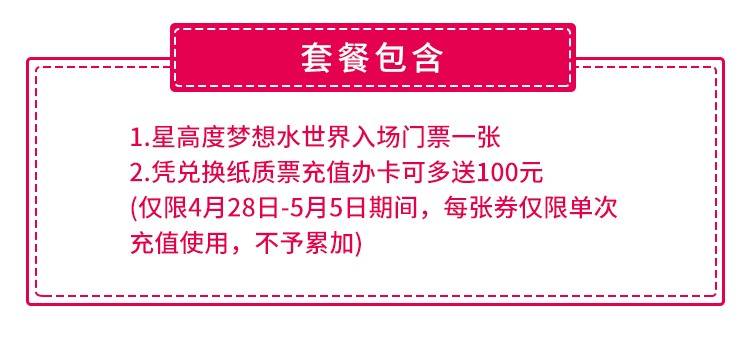 套餐包含

1.星高度梦想水世界入场门票一张
2.凭兑换纸质票充值办卡可多送100元
(仅限4月28日-5月5日期间，每张券仅限单次充值使用，不予累加)